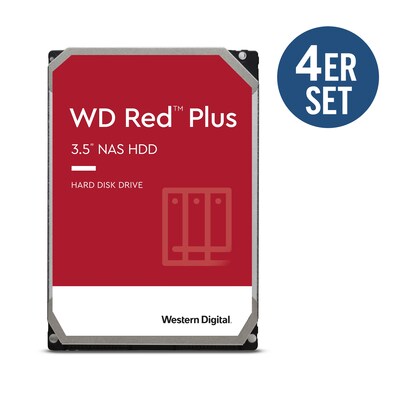 WD Red™ Plus

3.5" NAS HDD

HARD DISK DRIVE

Western Digital.

4ER SET